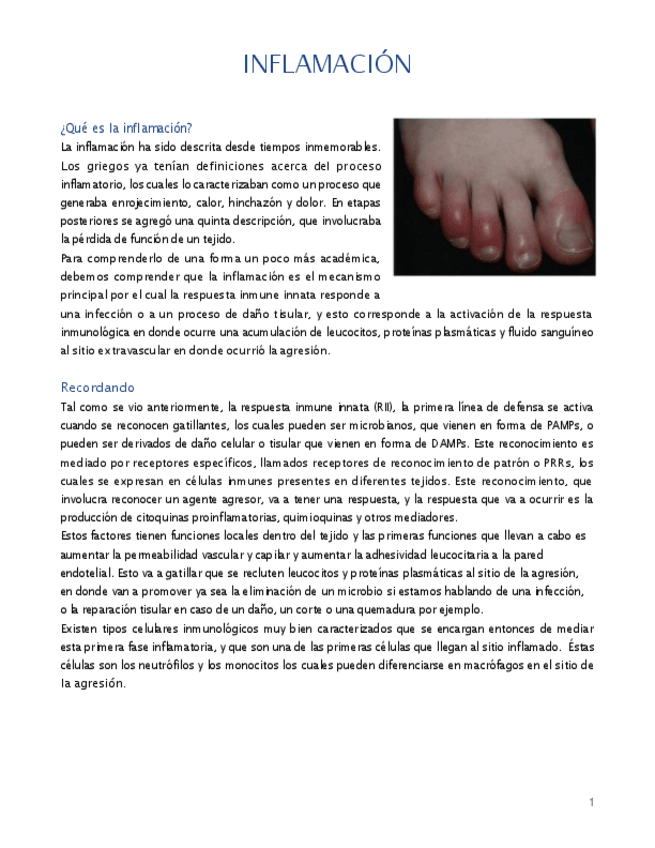 INFLAMACIÓN

¿Qué es la inflamación?
La inflamación ha sido descrita desde tiempos inmemorables. Los griegos ya tenían definiciones acerca del proceso inflamatorio, los cuales lo caracterizaban como un proceso que generaba enrojecimiento, calor, hinchazón y dolor. En etapas posteriores se agregó una quinta descripción, que involucraba la pérdida de función de un tejido.
Para comprenderlo de una forma un poco más académica, debemos comprender que la inflamación es el mecanismo principal por el cual la respuesta inmune innata responde a una infección o a un proceso de daño tisular, y esto corresponde a la activación de la respuesta inmunológica en donde ocurre una acumulación de leucocitos, proteínas plasmáticas y fluido sanguíneo al sitio extravascular en donde ocurrió la agresión.

Recordando
Tal como se vio anteriormente, la respuesta inmune innata (RII), la primera línea de defensa se activa cuando se reconocen gatillantes, los cuales pueden ser microbianos, que vienen en forma de PAMPs, o pueden ser derivados de daño celular o tisular que vienen en forma de DAMPs. Este reconocimiento es mediado por receptores específicos, llamados receptores de reconocimiento de patrón o PRRs, los cuales se expresan en células inmunes presentes en diferentes tejidos. Este reconocimiento, que involucra reconocer un agente agresor, va a tener una respuesta, y la respuesta que va a ocurrir es la producción de citoquinas proinflamatorias, quimioquinas y otros mediadores.
Estos factores tienen funciones locales dentro del tejido y las primeras funciones que llevan a cabo es aumentar la permeabilidad vascular y capilar y aumentar la adhesividad leucocitaria a la pared endotelial. Esto va a gatillar que se recluten leucocitos y proteínas plasmáticas al sitio de la agresión, en donde van a promover ya sea la eliminación de un microbio si estamos hablando de una infección, o la reparación tisular en caso de un daño, un corte o una quemadura por ejemplo.
Existen tipos celulares inmunológicos muy bien caracterizados que se encargan entonces de mediar esta primera fase inflamatoria, y que son una de las primeras células que llegan al sitio inflamado. Éstas células son los neutrófilos y los monocitos los cuales pueden diferenciarse en macrófagos en el sitio de la agresión.

1